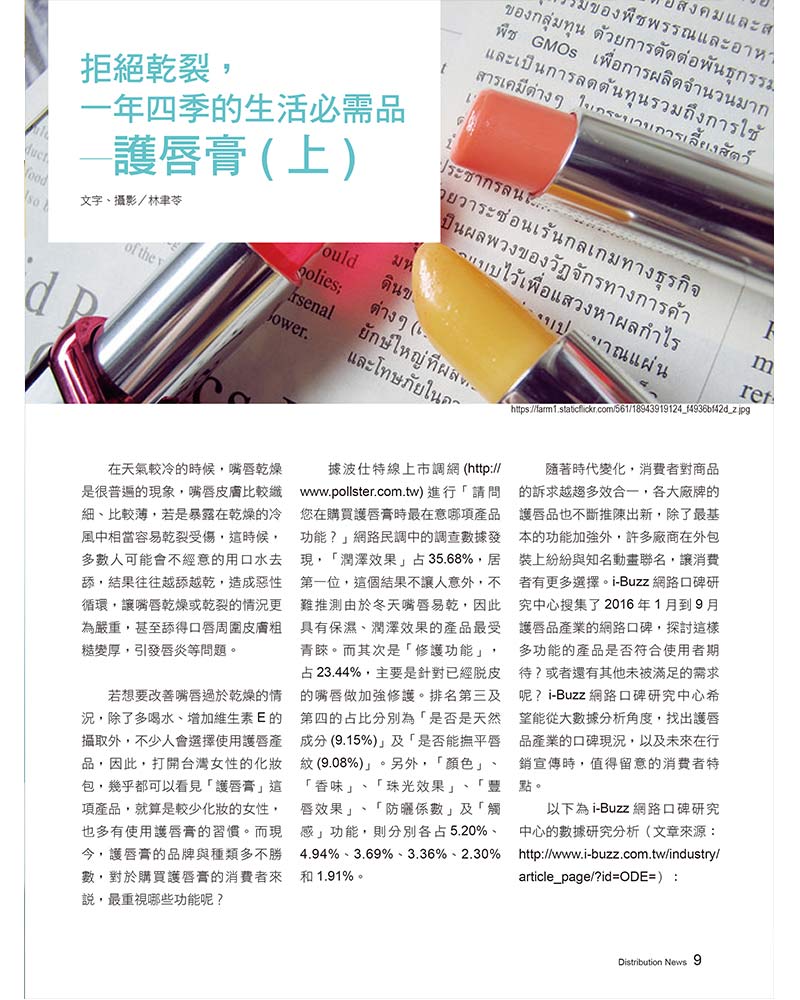 拒絕乾裂，
一年四季的生活必需品
—護唇膏(上)

文字、攝影／林聿苓

https://farm1.staticflickr.com/561/18943919124_f4936bf42d_z.jpg

在天氣較冷的時候，嘴唇乾燥是很普遍的現象，嘴唇皮膚比較纖細、比較薄，若是暴露在乾燥的冷風中相當容易乾裂受傷，這時候，多數人可能會不經意的用口水去舔，結果往往越舔越乾，造成惡性循環，讓嘴唇乾燥或乾裂的情況更為嚴重，甚至舔得口唇周圍皮膚粗糙變厚，引發唇炎等問題。

若想要改善嘴唇過於乾燥的情況，除了多喝水、增加維生素 E 的攝取外，不少人會選擇使用護唇產品，因此，打開台灣女性的化妝包，幾乎都可以看見「護唇膏」這項產品，就算是較少化妝的女性，也多有使用護唇膏的習慣。而現今，護唇膏的品牌與種類多不勝數，對於購買護唇膏的消費者來說，最重視哪些功能呢？

據波仕特線上市調網 (http://www.pollster.com.tw) 進行「請問您在購買護唇膏時最在意哪項產品功能？」網路民調中的調查數據發現，「潤澤效果」占 35.68%，居第一位，這個結果不讓人意外，不難推測由於冬天嘴唇易乾，因此具有保濕、潤澤效果的產品最受青睞。而其次是「修護功能」，占 23.44%，主要是針對已經脫皮的嘴唇做加強修護。排名第三及第四的占比分別為「是否是天然成分 (9.15%)」及「是否能撫平唇紋 (9.08%)」。另外，「顏色」、「香味」、「珠光效果」、「豐唇效果」、「防曬係數」及「觸感」功能，則分別各占 5.20%、4.94%、3.69%、3.36%、2.30% 和 1.91%。

隨著時代變化，消費者對商品的訴求越趨多效合一，各大廠牌的護唇品也不斷推陳出新，除了最基本的功能加強外，許多廠商在外包裝上紛紛與知名動畫聯名，讓消費者有更多選擇。i-Buzz 網路口碑研究中心搜集了 2016 年 1 月到 9 月護唇品產業的網路口碑，探討這樣多功能的產品是否符合使用者期待？或者還有其他未被滿足的需求呢？i-Buzz 網路口碑研究中心希望能從大數據分析角度，找出護唇品產業的口碑現況，以及未來在行銷宣傳時，值得留意的消費者特點。

以下為 i-Buzz 網路口碑研究中心的數據研究分析（文章來源：http://www.i-buzz.com.tw/industry/article_page/?id=ODE=）：

Distribution News 9